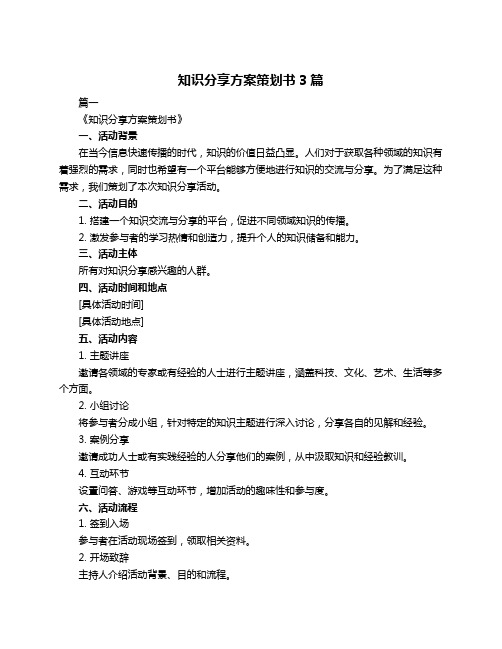 知识分享方案策划书 3 篇

篇一

《知识分享方案策划书》

一、活动背景

在当今信息快速传播的时代，知识的价值日益凸显。人们对于获取各种领域的知识有着强烈的需求，同时也希望有一个平台能够方便地进行知识的交流与分享。为了满足这种需求，我们策划了本次知识分享活动。

二、活动目的

1. 搭建一个知识交流与分享的平台，促进不同领域知识的传播。

2. 激发参与者的学习热情和创造力，提升个人的知识储备和能力。

三、活动主体

所有对知识分享感兴趣的人群。

四、活动时间和地点

[具体活动时间]

[具体活动地点]

五、活动内容

1. 主题讲座

邀请各领域的专家或有经验的人士进行主题讲座，涵盖科技、文化、艺术、生活等多个方面。

2. 小组讨论

将参与者分成小组，针对特定的知识主题进行深入讨论，分享各自的见解和经验。

3. 案例分享

邀请成功人士或有实践经验的人分享他们的案例，从中汲取知识和经验教训。

4. 互动环节

设置问答、游戏等互动环节，增加活动的趣味性和参与度。

六、活动流程

1. 签到入场

参与者在活动现场签到，领取相关资料。

2. 开场致辞

主持人介绍活动背景、目的和流程。